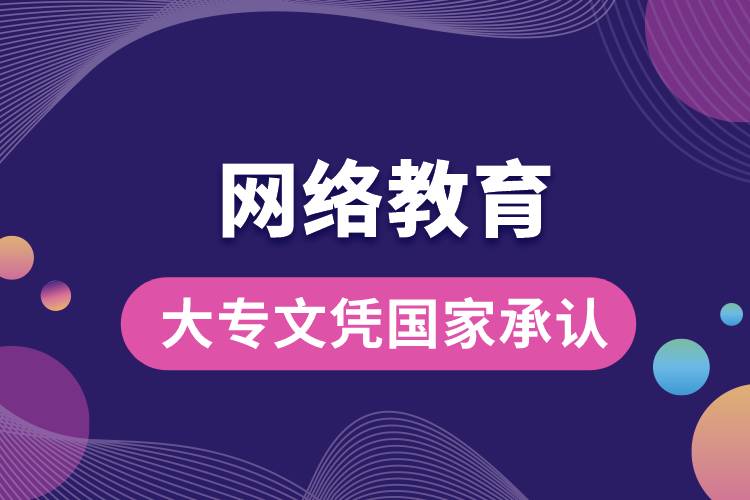 网络教育

大专文凭国家承认